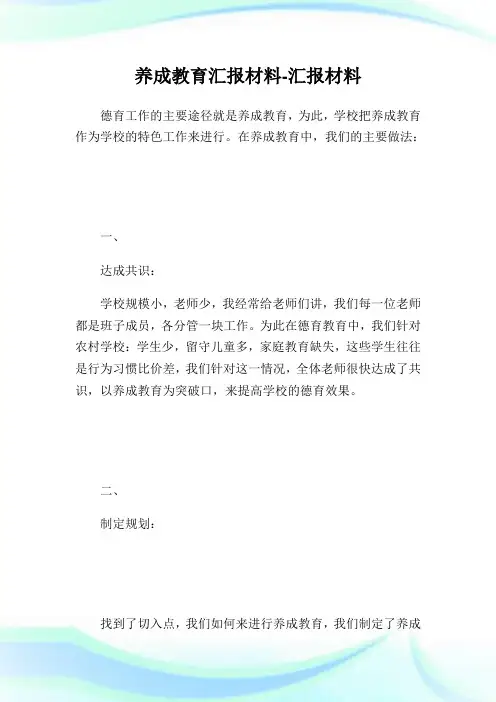 养成教育汇报材料-汇报材料

德育工作的主要途径就是养成教育，为此，学校把养成教育作为学校的特色工作来进行。在养成教育中，我们的主要做法：

一、

达成共识：

学校规模小，老师少，我经常给老师们讲，我们每一位老师都是班子成员，各分管一块工作。为此在德育教育中，我们针对农村学校：学生少，留守儿童多，家庭教育缺失，这些学生往往是行为习惯比价差，我们针对这一情况，全体老师很快达成了共识，以养成教育为突破口，来提高学校的德育效果。

二、

制定规划：

找到了切入点，我们如何来进行养成教育，我们制定了养成